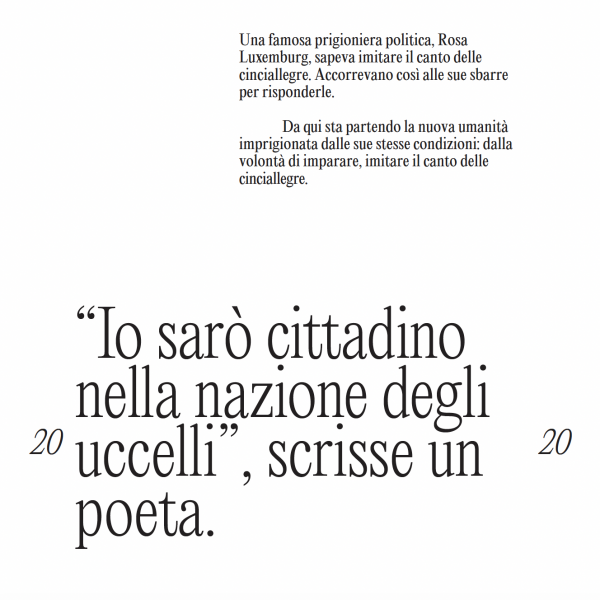 Una famosa prigioniera politica, Rosa Luxemburg, sapeva imitare il canto delle cinciallegre. Accorrevano così alle sue sbarre per risponderle.

Da qui sta partendo la nuova umanità imprigionata dalle sue stesse condizioni: dalla volontà di imparare, imitare il canto delle cinciallegre.

20

“Io sarò cittadino nella nazione degli uccelli”, scrisse un poeta.

20